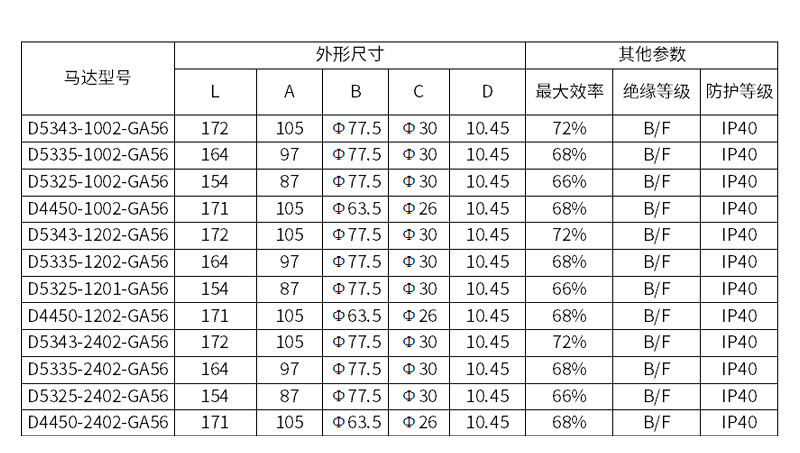 | 马达型号 | 外形尺寸 | | | | | 其他参数 | | |
|---|---|---|---|---|---|---|---|---|
| | L | A | B | C | D | 最大效率 | 绝缘等级 | 防护等级 |
| D5343-1002-GA56 | 172 | 105 | Φ77.5 | Φ30 | 10.45 | 72% | B/F | IP40 |
| D5335-1002-GA56 | 164 | 97 | Φ77.5 | Φ30 | 10.45 | 68% | B/F | IP40 |
| D5325-1002-GA56 | 154 | 87 | Φ77.5 | Φ30 | 10.45 | 66% | B/F | IP40 |
| D4450-1002-GA56 | 171 | 105 | Φ63.5 | Φ26 | 10.45 | 68% | B/F | IP40 |
| D5343-1202-GA56 | 172 | 105 | Φ77.5 | Φ30 | 10.45 | 72% | B/F | IP40 |
| D5335-1202-GA56 | 164 | 97 | Φ77.5 | Φ30 | 10.45 | 68% | B/F | IP40 |
| D5325-1201-GA56 | 154 | 87 | Φ77.5 | Φ30 | 10.45 | 66% | B/F | IP40 |
| D4450-1202-GA56 | 171 | 105 | Φ63.5 | Φ26 | 10.45 | 68% | B/F | IP40 |
| D5343-2402-GA56 | 172 | 105 | Φ77.5 | Φ30 | 10.45 | 72% | B/F | IP40 |
| D5335-2402-GA56 | 164 | 97 | Φ77.5 | Φ30 | 10.45 | 68% | B/F | IP40 |
| D5325-2402-GA56 | 154 | 87 | Φ77.5 | Φ30 | 10.45 | 66% | B/F | IP40 |
| D4450-2402-GA56 | 171 | 105 | Φ63.5 | Φ26 | 10.45 | 68% | B/F | IP40 |